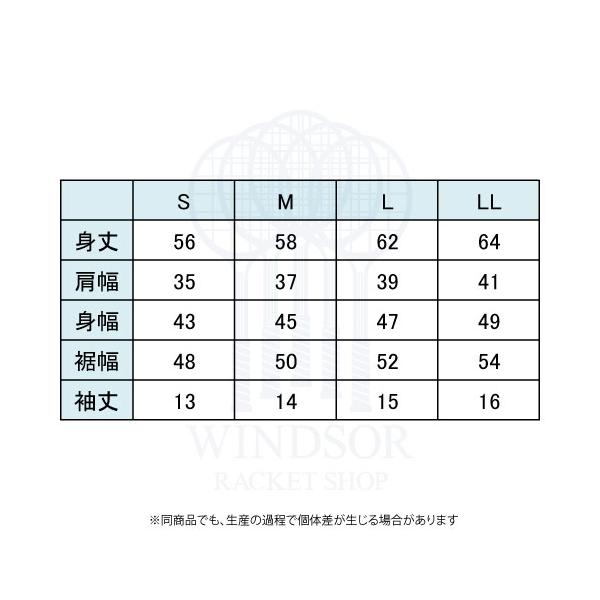 | | S | M | L | LL |
|---|---|---|---|---|
| 身丈 | 56 | 58 | 62 | 64 |
| 肩幅 | 35 | 37 | 39 | 41 |
| 身幅 | 43 | 45 | 47 | 49 |
| 裾幅 | 48 | 50 | 52 | 54 |
| 袖丈 | 13 | 14 | 15 | 16 |

WINDSOR
RACKET SHOP

※同商品でも、生産の過程で個体差が生じる場合があります